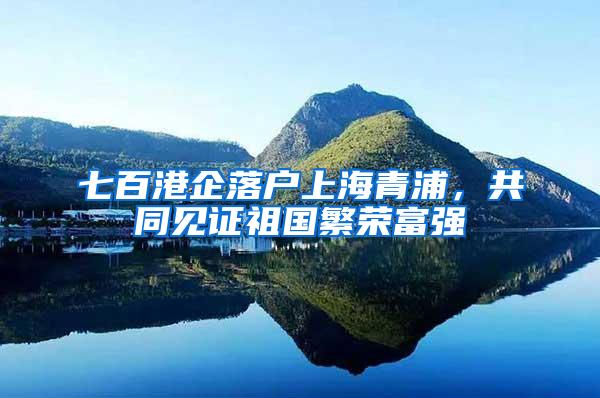 七百港企落户上海青浦，共同见证祖国繁荣富强